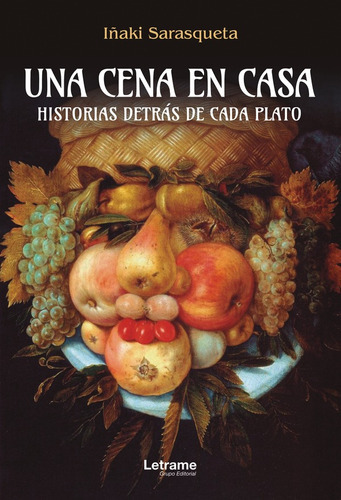 Iñaki Sarasqueta

UNA CENA EN CASA
HISTORIAS DETRÁS DE CADA PLATO

Letrame
Grupo Editorial